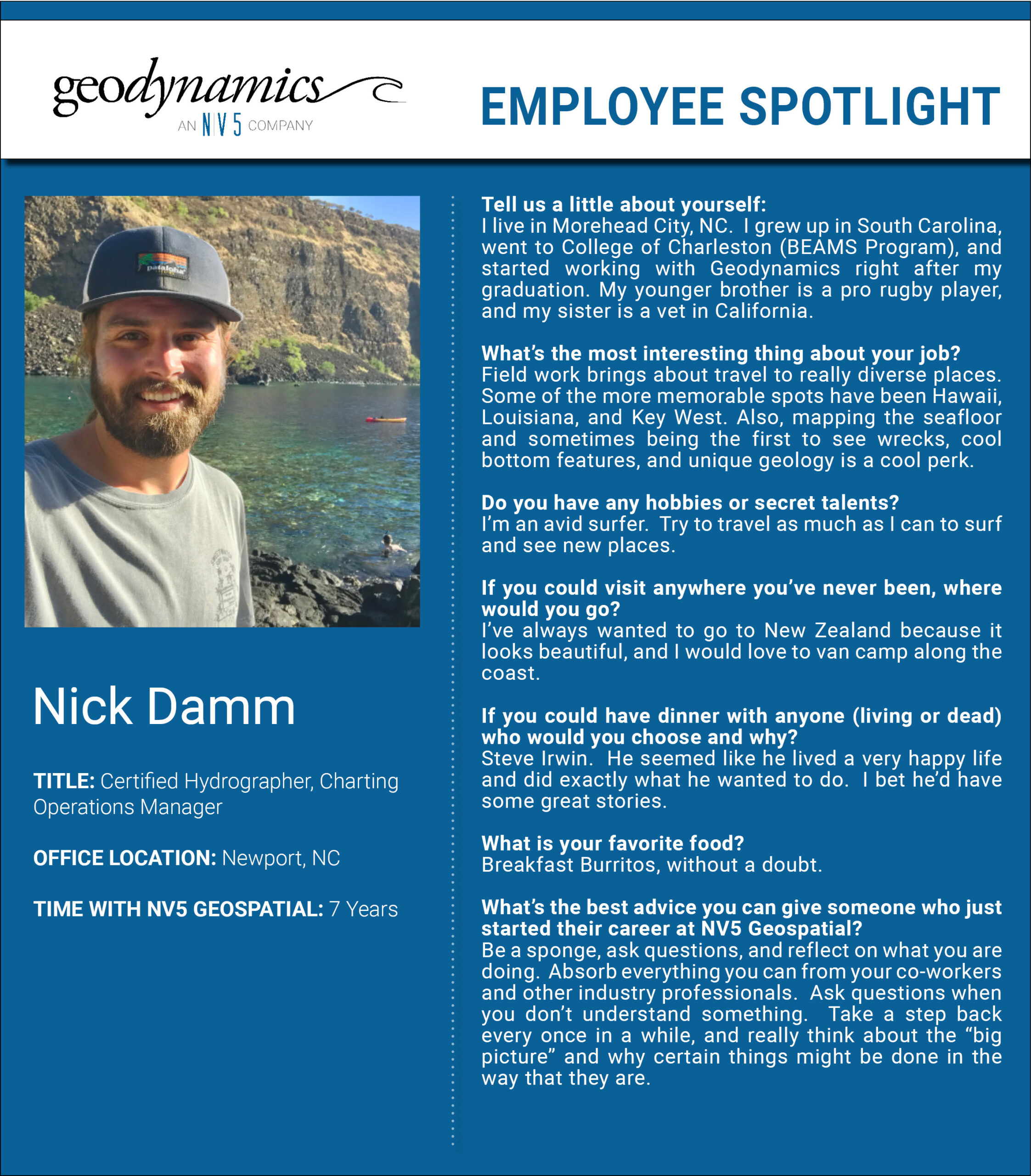 geodynamics
AN NV5 COMPANY

EMPLOYEE SPOTLIGHT

patagonia

Nick Damm

TITLE: Certified Hydrographer, Charting Operations Manager

OFFICE LOCATION: Newport, NC

TIME WITH NV5 GEOSPATIAL: 7 Years

Tell us a little about yourself:
I live in Morehead City, NC. I grew up in South Carolina, went to College of Charleston (BEAMS Program), and started working with Geodynamics right after my graduation. My younger brother is a pro rugby player, and my sister is a vet in California.

What's the most interesting thing about your job?
Field work brings about travel to really diverse places. Some of the more memorable spots have been Hawaii, Louisiana, and Key West. Also, mapping the seafloor and sometimes being the first to see wrecks, cool bottom features, and unique geology is a cool perk.

Do you have any hobbies or secret talents?
I'm an avid surfer. Try to travel as much as I can to surf and see new places.

If you could visit anywhere you've never been, where would you go?
I've always wanted to go to New Zealand because it looks beautiful, and I would love to van camp along the coast.

If you could have dinner with anyone (living or dead) who would you choose and why?
Steve Irwin. He seemed like he lived a very happy life and did exactly what he wanted to do. I bet he'd have some great stories.

What is your favorite food?
Breakfast Burritos, without a doubt.

What's the best advice you can give someone who just started their career at NV5 Geospatial?
Be a sponge, ask questions, and reflect on what you are doing. Absorb everything you can from your co-workers and other industry professionals. Ask questions when you don't understand something. Take a step back every once in a while, and really think about the "big picture" and why certain things might be done in the way that they are.